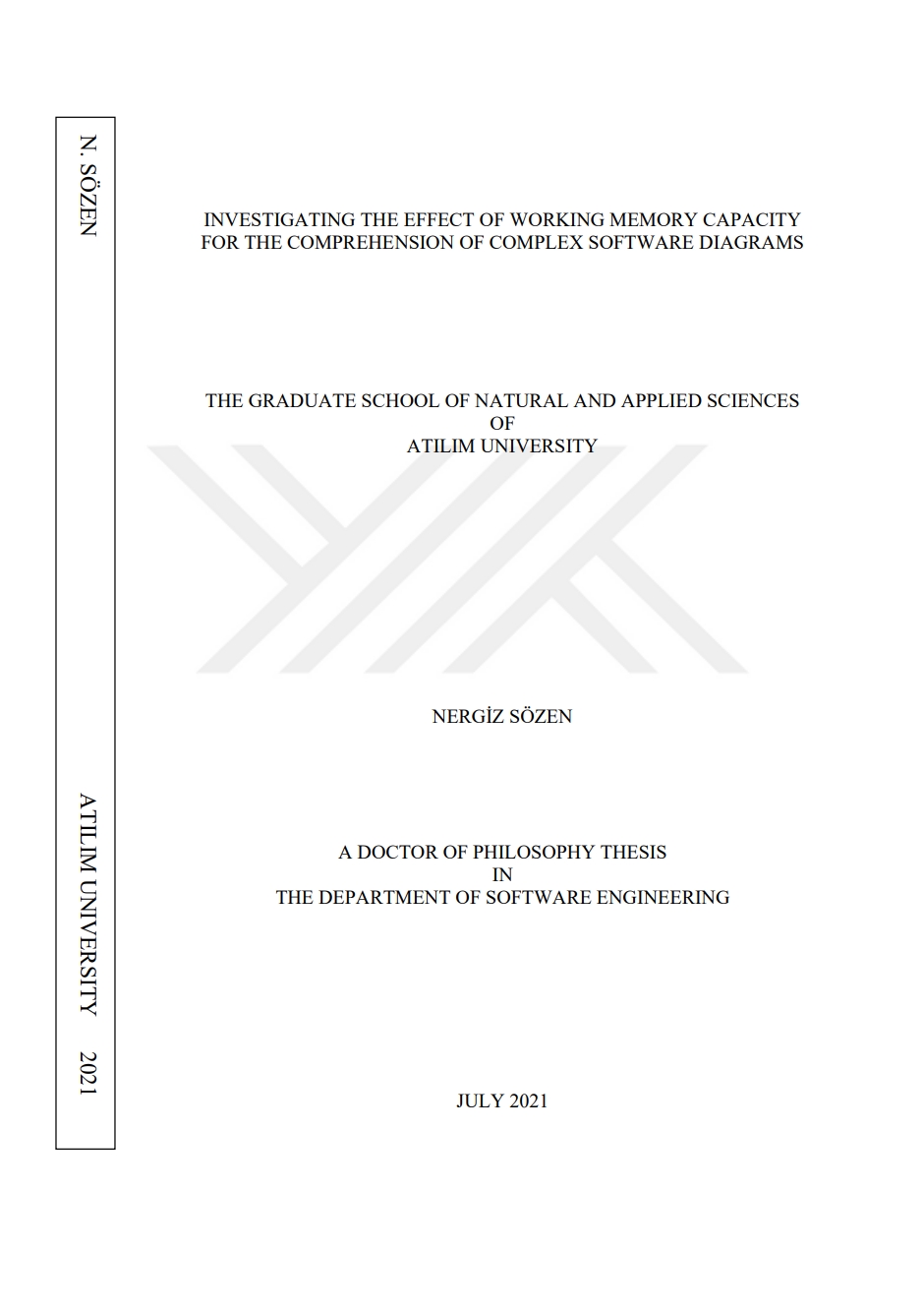 N. SÖZEN

ATILIM UNIVERSITY 2021

INVESTIGATING THE EFFECT OF WORKING MEMORY CAPACITY FOR THE COMPREHENSION OF COMPLEX SOFTWARE DIAGRAMS

THE GRADUATE SCHOOL OF NATURAL AND APPLIED SCIENCES
OF
ATILIM UNIVERSITY

NERGİZ SÖZEN

A DOCTOR OF PHILOSOPHY THESIS
IN
THE DEPARTMENT OF SOFTWARE ENGINEERING

JULY 2021